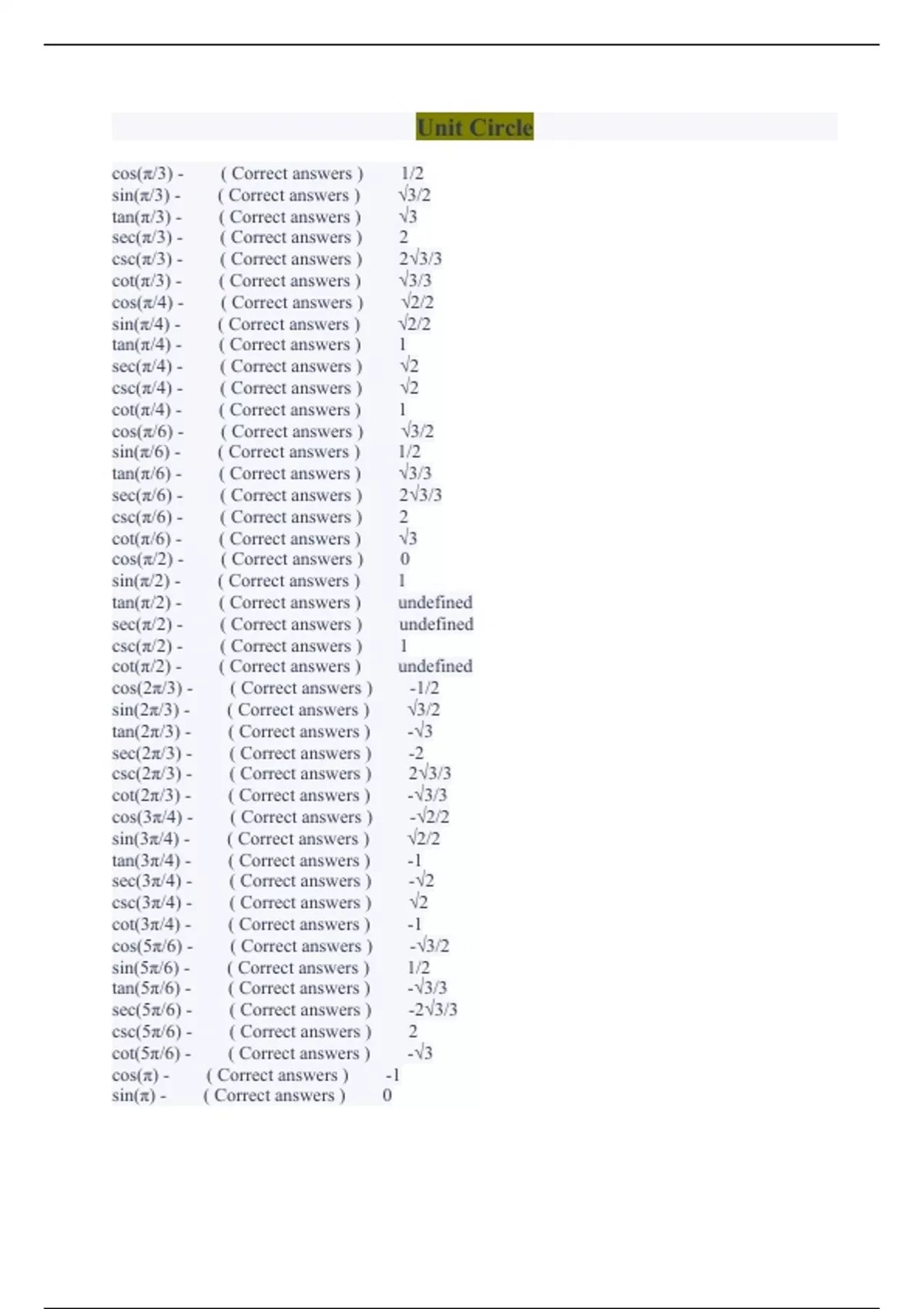 Unit Circle

cos(π/3) - ( Correct answers ) 1/2
sin(π/3) - ( Correct answers ) √3/2
tan(π/3) - ( Correct answers ) √3
sec(π/3) - ( Correct answers ) 2
csc(π/3) - ( Correct answers ) 2√3/3
cot(π/3) - ( Correct answers ) √3/3
cos(π/4) - ( Correct answers ) √2/2
sin(π/4) - ( Correct answers ) √2/2
tan(π/4) - ( Correct answers ) 1
sec(π/4) - ( Correct answers ) √2
csc(π/4) - ( Correct answers ) √2
cot(π/4) - ( Correct answers ) 1
cos(π/6) - ( Correct answers ) √3/2
sin(π/6) - ( Correct answers ) 1/2
tan(π/6) - ( Correct answers ) √3/3
sec(π/6) - ( Correct answers ) 2√3/3
csc(π/6) - ( Correct answers ) 2
cot(π/6) - ( Correct answers ) √3
cos(π/2) - ( Correct answers ) 0
sin(π/2) - ( Correct answers ) 1
tan(π/2) - ( Correct answers ) undefined
sec(π/2) - ( Correct answers ) undefined
csc(π/2) - ( Correct answers ) 1
cot(π/2) - ( Correct answers ) undefined
cos(2π/3) - ( Correct answers ) -1/2
sin(2π/3) - ( Correct answers ) √3/2
tan(2π/3) - ( Correct answers ) -√3
sec(2π/3) - ( Correct answers ) -2
csc(2π/3) - ( Correct answers ) 2√3/3
cot(2π/3) - ( Correct answers ) -√3/3
cos(3π/4) - ( Correct answers ) -√2/2
sin(3π/4) - ( Correct answers ) √2/2
tan(3π/4) - ( Correct answers ) -1
sec(3π/4) - ( Correct answers ) -√2
csc(3π/4) - ( Correct answers ) √2
cot(3π/4) - ( Correct answers ) -1
cos(5π/6) - ( Correct answers ) -√3/2
sin(5π/6) - ( Correct answers ) 1/2
tan(5π/6) - ( Correct answers ) -√3/3
sec(5π/6) - ( Correct answers ) -2√3/3
csc(5π/6) - ( Correct answers ) 2
cot(5π/6) - ( Correct answers ) -√3
cos(π) - ( Correct answers ) -1
sin(π) - ( Correct answers ) 0